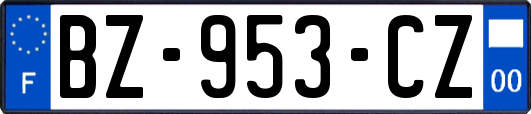 F

BZ-953-CZ

00